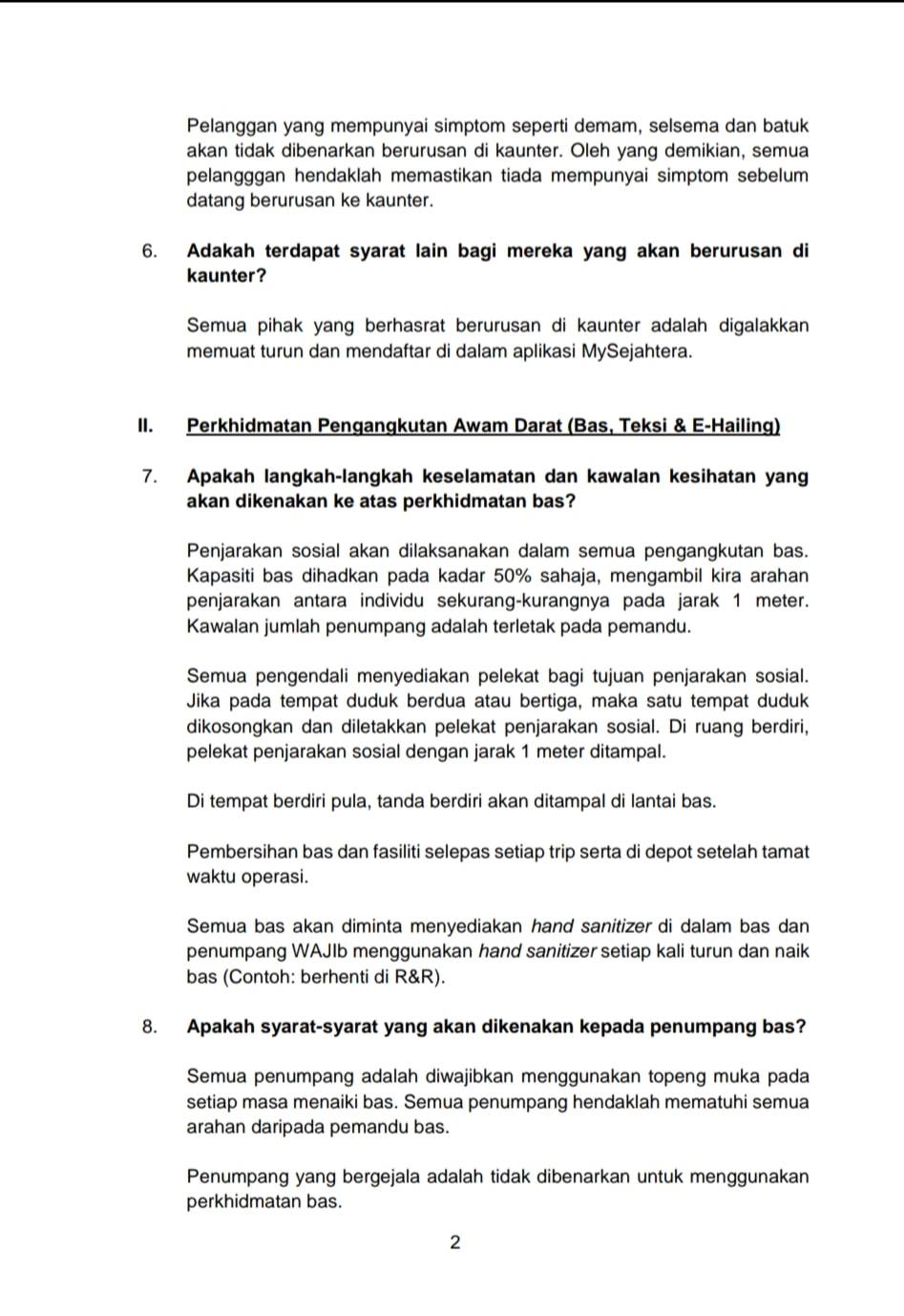 Pelanggan yang mempunyai simptom seperti demam, selsema dan batuk akan tidak dibenarkan berurusan di kaunter. Oleh yang demikian, semua pelangggan hendaklah memastikan tiada mempunyai simptom sebelum datang berurusan ke kaunter.

6. Adakah terdapat syarat lain bagi mereka yang akan berurusan di kaunter?

Semua pihak yang berhasrat berurusan di kaunter adalah digalakkan memuat turun dan mendaftar di dalam aplikasi MySejahtera.

II. Perkhidmatan Pengangkutan Awam Darat (Bas, Teksi & E-Hailing)

7. Apakah langkah-langkah keselamatan dan kawalan kesihatan yang akan dikenakan ke atas perkhidmatan bas?

Penjarakan sosial akan dilaksanakan dalam semua pengangkutan bas. Kapasiti bas dihadkan pada kadar 50% sahaja, mengambil kira arahan penjarakan antara individu sekurang-kurangnya pada jarak 1 meter. Kawalan jumlah penumpang adalah terletak pada pemandu.

Semua pengendali menyediakan pelekat bagi tujuan penjarakan sosial. Jika pada tempat duduk berdua atau bertiga, maka satu tempat duduk dikosongkan dan diletakkan pelekat penjarakan sosial. Di ruang berdiri, pelekat penjarakan sosial dengan jarak 1 meter ditampal.

Di tempat berdiri pula, tanda berdiri akan ditampal di lantai bas.

Pembersihan bas dan fasiliti selepas setiap trip serta di depot setelah tamat waktu operasi.

Semua bas akan diminta menyediakan hand sanitizer di dalam bas dan penumpang WAJIb menggunakan hand sanitizer setiap kali turun dan naik bas (Contoh: berhenti di R&R).

8. Apakah syarat-syarat yang akan dikenakan kepada penumpang bas?

Semua penumpang adalah diwajibkan menggunakan topeng muka pada setiap masa menaiki bas. Semua penumpang hendaklah mematuhi semua arahan daripada pemandu bas.

Penumpang yang bergejala adalah tidak dibenarkan untuk menggunakan perkhidmatan bas.

2